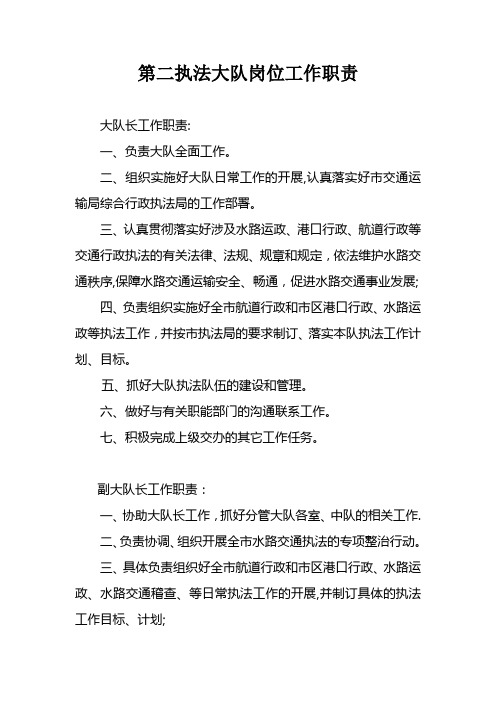 第二执法大队岗位工作职责

大队长工作职责:

一、负责大队全面工作。

二、组织实施好大队日常工作的开展,认真落实好市交通运输局综合行政执法局的工作部署。

三、认真贯彻落实好涉及水路运政、港口行政、航道行政等交通行政执法的有关法律、法规、规章和规定，依法维护水路交通秩序,保障水路交通运输安全、畅通，促进水路交通事业发展;

四、负责组织实施好全市航道行政和市区港口行政、水路运政等执法工作，并按市执法局的要求制订、落实本队执法工作计划、目标。

五、抓好大队执法队伍的建设和管理。

六、做好与有关职能部门的沟通联系工作。

七、积极完成上级交办的其它工作任务。

副大队长工作职责：

一、协助大队长工作，抓好分管大队各室、中队的相关工作.

二、负责协调、组织开展全市水路交通执法的专项整治行动。

三、具体负责组织好全市航道行政和市区港口行政、水路运政、水路交通稽查、等日常执法工作的开展,并制订具体的执法工作目标、计划;